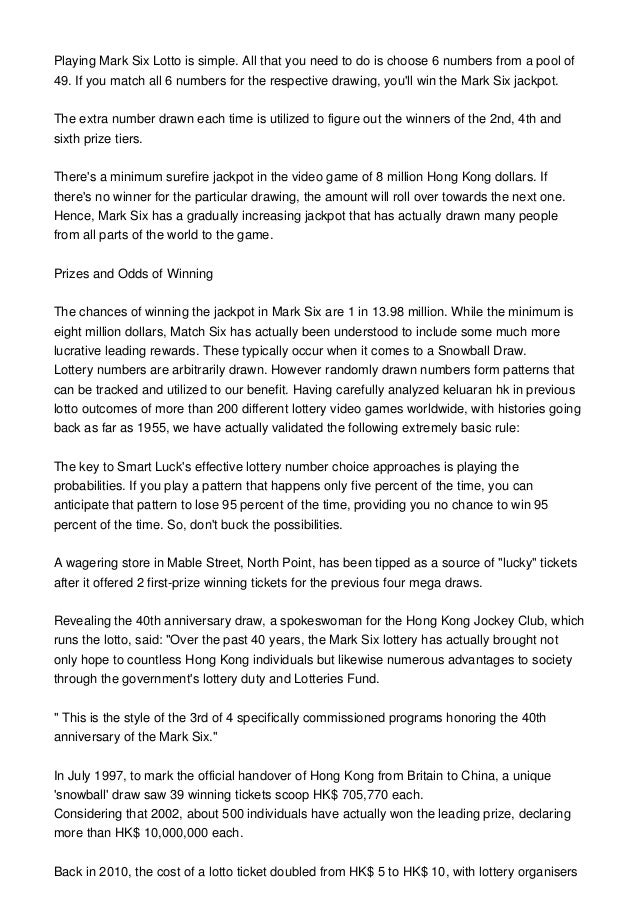 Playing Mark Six Lotto is simple. All that you need to do is choose 6 numbers from a pool of 49. If you match all 6 numbers for the respective drawing, you'll win the Mark Six jackpot.

The extra number drawn each time is utilized to figure out the winners of the 2nd, 4th and sixth prize tiers.

There's a minimum surefire jackpot in the video game of 8 million Hong Kong dollars. If there's no winner for the particular drawing, the amount will roll over towards the next one. Hence, Mark Six has a gradually increasing jackpot that has actually drawn many people from all parts of the world to the game.

Prizes and Odds of Winning

The chances of winning the jackpot in Mark Six are 1 in 13.98 million. While the minimum is eight million dollars, Match Six has actually been understood to include some much more lucrative leading rewards. These typically occur when it comes to a Snowball Draw.
Lottery numbers are arbitrarily drawn. However randomly drawn numbers form patterns that can be tracked and utilized to our benefit. Having carefully analyzed keluaran hk in previous lotto outcomes of more than 200 different lottery video games worldwide, with histories going back as far as 1955, we have actually validated the following extremely basic rule:

The key to Smart Luck's effective lottery number choice approaches is playing the probabilities. If you play a pattern that happens only five percent of the time, you can anticipate that pattern to lose 95 percent of the time, providing you no chance to win 95 percent of the time. So, don't buck the possibilities.

A wagering store in Mable Street, North Point, has been tipped as a source of "lucky" tickets after it offered 2 first-prize winning tickets for the previous four mega draws.

Revealing the 40th anniversary draw, a spokeswoman for the Hong Kong Jockey Club, which runs the lotto, said: "Over the past 40 years, the Mark Six lottery has actually brought not only hope to countless Hong Kong individuals but likewise numerous advantages to society through the government's lottery duty and Lotteries Fund.

" This is the style of the 3rd of 4 specifically commissioned programs honoring the 40th anniversary of the Mark Six."

In July 1997, to mark the official handover of Hong Kong from Britain to China, a unique 'snowball' draw saw 39 winning tickets scoop HK$ 705,770 each.
Considering that 2002, about 500 individuals have actually won the leading prize, declaring more than HK$ 10,000,000 each.

Back in 2010, the cost of a lotto ticket doubled from HK$ 5 to HK$ 10, with lottery organisers